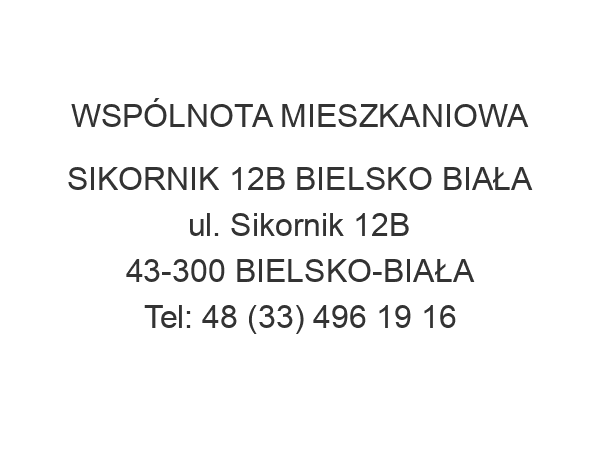 WSPÓLNOTA MIESZKANIOWA

SIKORNIK 12B BIELSKO BIAŁA
ul. Sikornik 12B
43-300 BIELSKO-BIAŁA
Tel: 48 (33) 496 19 16